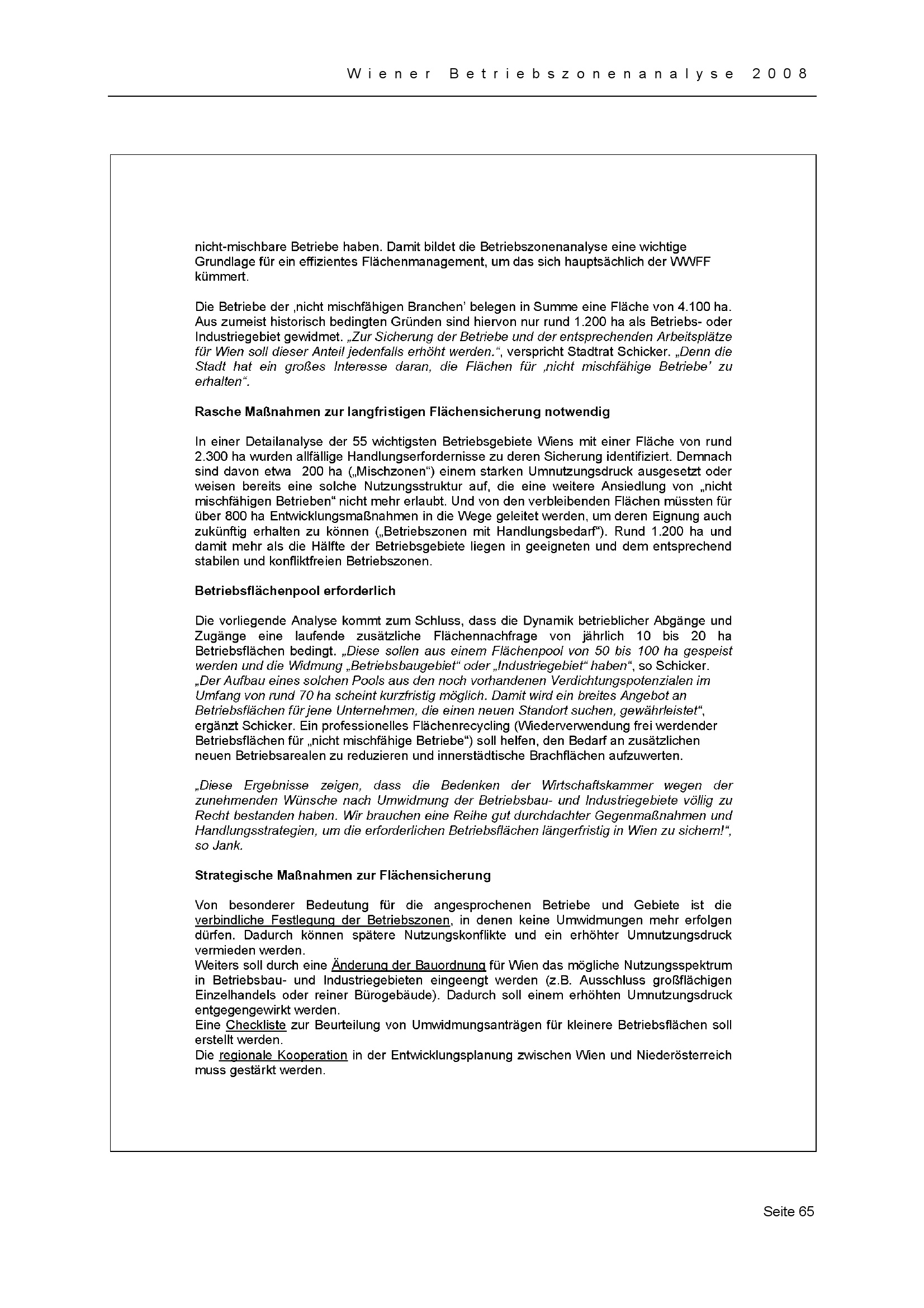 Wiener Betriebszonenanalyse 2008

nicht-mischbare Betriebe haben. Damit bildet die Betriebszonenanalyse eine wichtige Grundlage für ein effizientes Flächenmanagement, um das sich hauptsächlich der WWFF kümmert.

Die Betriebe der ‚nicht mischfähigen Branchen' belegen in Summe eine Fläche von 4.100 ha. Aus zumeist historisch bedingten Gründen sind hiervon nur rund 1.200 ha als Betriebs- oder Industriegebiet gewidmet. „Zur Sicherung der Betriebe und der entsprechenden Arbeitsplätze für Wien soll dieser Anteil jedenfalls erhöht werden.", verspricht Stadtrat Schicker. „Denn die Stadt hat ein großes Interesse daran, die Flächen für ‚nicht mischfähige Betriebe' zu erhalten".

Rasche Maßnahmen zur langfristigen Flächensicherung notwendig

In einer Detailanalyse der 55 wichtigsten Betriebsgebiete Wiens mit einer Fläche von rund 2.300 ha wurden allfällige Handlungserfordernisse zu deren Sicherung identifiziert. Demnach sind davon etwa 200 ha („Mischzonen") einem starken Umnutzungsdruck ausgesetzt oder weisen bereits eine solche Nutzungsstruktur auf, die eine weitere Ansiedlung von „nicht mischfähigen Betrieben" nicht mehr erlaubt. Und von den verbleibenden Flächen müssten für über 800 ha Entwicklungsmaßnahmen in die Wege geleitet werden, um deren Eignung auch zukünftig erhalten zu können („Betriebszonen mit Handlungsbedarf"). Rund 1.200 ha und damit mehr als die Hälfte der Betriebsgebiete liegen in geeigneten und dem entsprechend stabilen und konfliktfreien Betriebszonen.

Betriebsflächenpool erforderlich

Die vorliegende Analyse kommt zum Schluss, dass die Dynamik betrieblicher Abgänge und Zugänge eine laufende zusätzliche Flächennachfrage von jährlich 10 bis 20 ha Betriebsflächen bedingt. „Diese sollen aus einem Flächenpool von 50 bis 100 ha gespeist werden und die Widmung „Betriebsbaugebiet" oder „Industriegebiet" haben", so Schicker. „Der Aufbau eines solchen Pools aus den noch vorhandenen Verdichtungspotenzialen im Umfang von rund 70 ha scheint kurzfristig möglich. Damit wird ein breites Angebot an Betriebsflächen für jene Unternehmen, die einen neuen Standort suchen, gewährleistet", ergänzt Schicker. Ein professionelles Flächenrecycling (Wiederverwendung frei werdender Betriebsflächen für „nicht mischfähige Betriebe") soll helfen, den Bedarf an zusätzlichen neuen Betriebsarealen zu reduzieren und innerstädtische Brachflächen aufzuwerten.

„Diese Ergebnisse zeigen, dass die Bedenken der Wirtschaftskammer wegen der zunehmenden Wünsche nach Umwidmung der Betriebsbau- und Industriegebiete völlig zu Recht bestanden haben. Wir brauchen eine Reihe gut durchdachter Gegenmaßnahmen und Handlungsstrategien, um die erforderlichen Betriebsflächen längerfristig in Wien zu sichern!", so Jank.

Strategische Maßnahmen zur Flächensicherung

Von besonderer Bedeutung für die angesprochenen Betriebe und Gebiete ist die verbindliche Festlegung der Betriebszonen, in denen keine Umwidmungen mehr erfolgen dürfen. Dadurch können spätere Nutzungskonflikte und ein erhöhter Umnutzungsdruck vermieden werden.
Weiters soll durch eine Änderung der Bauordnung für Wien das mögliche Nutzungsspektrum in Betriebsbau- und Industriegebieten eingeengt werden (z.B. Ausschluss großflächigen Einzelhandels oder reiner Bürogebäude). Dadurch soll einem erhöhten Umnutzungsdruck entgegengewirkt werden.
Eine Checkliste zur Beurteilung von Umwidmungsanträgen für kleinere Betriebsflächen soll erstellt werden.
Die regionale Kooperation in der Entwicklungsplanung zwischen Wien und Niederösterreich muss gestärkt werden.

Seite 65